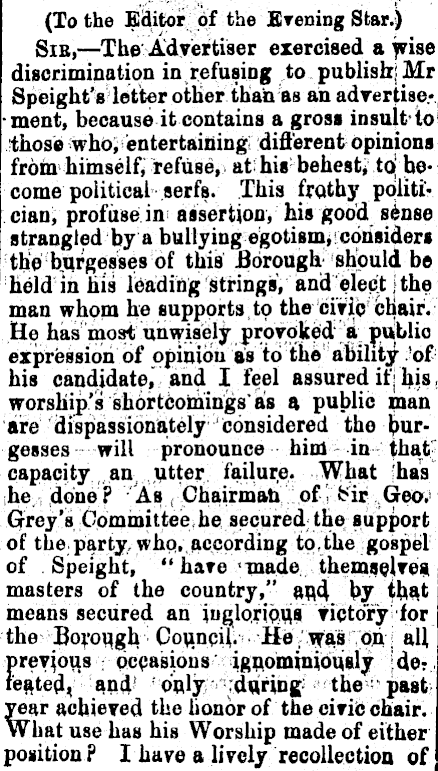 (To the Editor of the Evening Star.)

Sir,—The Advertiser exercised a wise discrimination in refusing to publish Mr Speight's letter other than as an advertisement, because it contains a gross insult to those who, entertaining different opinions from himself, refuse, at his behest, to become political serfs. This frothy politician, profuse in assertion, his good sense strangled by a bullying egotism, considers the burgesses of this Borough should be held in his leading strings, and elect the man whom he supports to the civic chair. He has most unwisely provoked a public expression of opinion as to the ability of his candidate, and I feel assured if his worship's shortcomings as a public man are dispassionately considered the burgesses will pronounce him in that capacity an utter failure. What has he done? As Chairman of Sir Geo. Grey's Committee he secured the support of the party who, according to the gospel of Speight, "have made themselves masters of the country," and by that means secured an inglorious victory for the Borough Council. He was on all previous occasions ignominiously defeated, and only during the past year achieved the honor of the civic chair. What use has his Worship made of either position? I have a lively recollection of